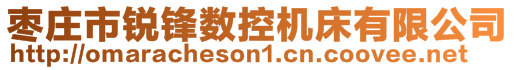 枣庄市锐锋数控机床有限公司
http://omaracheson1.cn.coovee.net